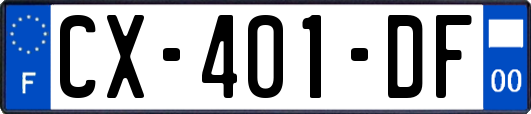 F
CX-401-DF
00